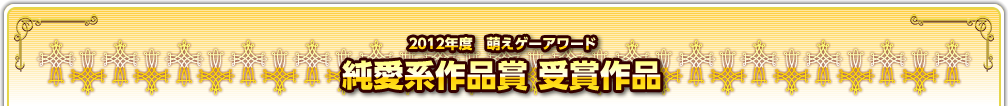 2012年度　萌えゲーアワード
純愛系作品賞 受賞作品